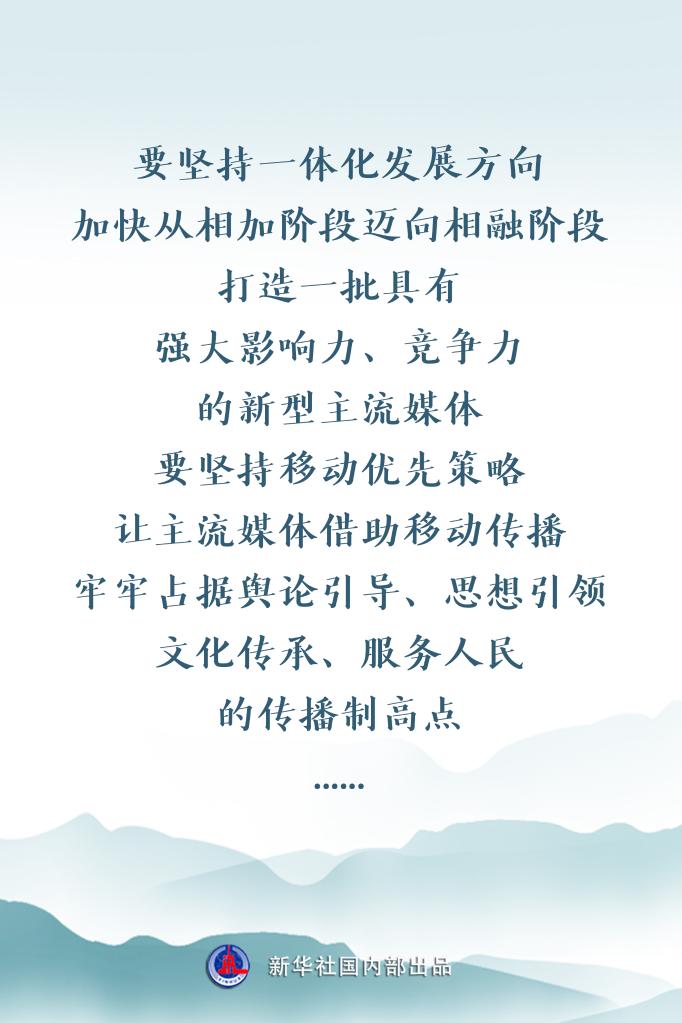 要坚持一体化发展方向
加快从相加阶段迈向相融阶段
打造一批具有
强大影响力、竞争力
的新型主流媒体
要坚持移动优先策略
让主流媒体借助移动传播
牢牢占据舆论引导、思想引领
文化传承、服务人民
的传播制高点
......

新华社国内部出品